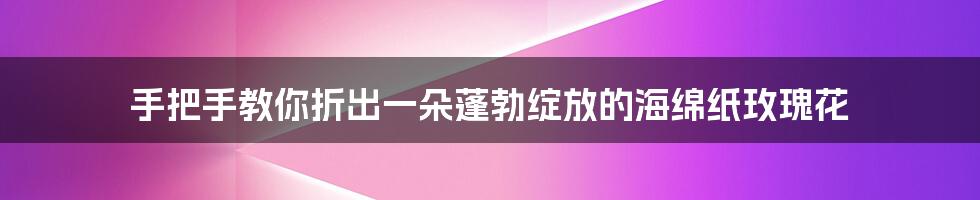 手把手教你折出一朵蓬勃绽放的海绵纸玫瑰花